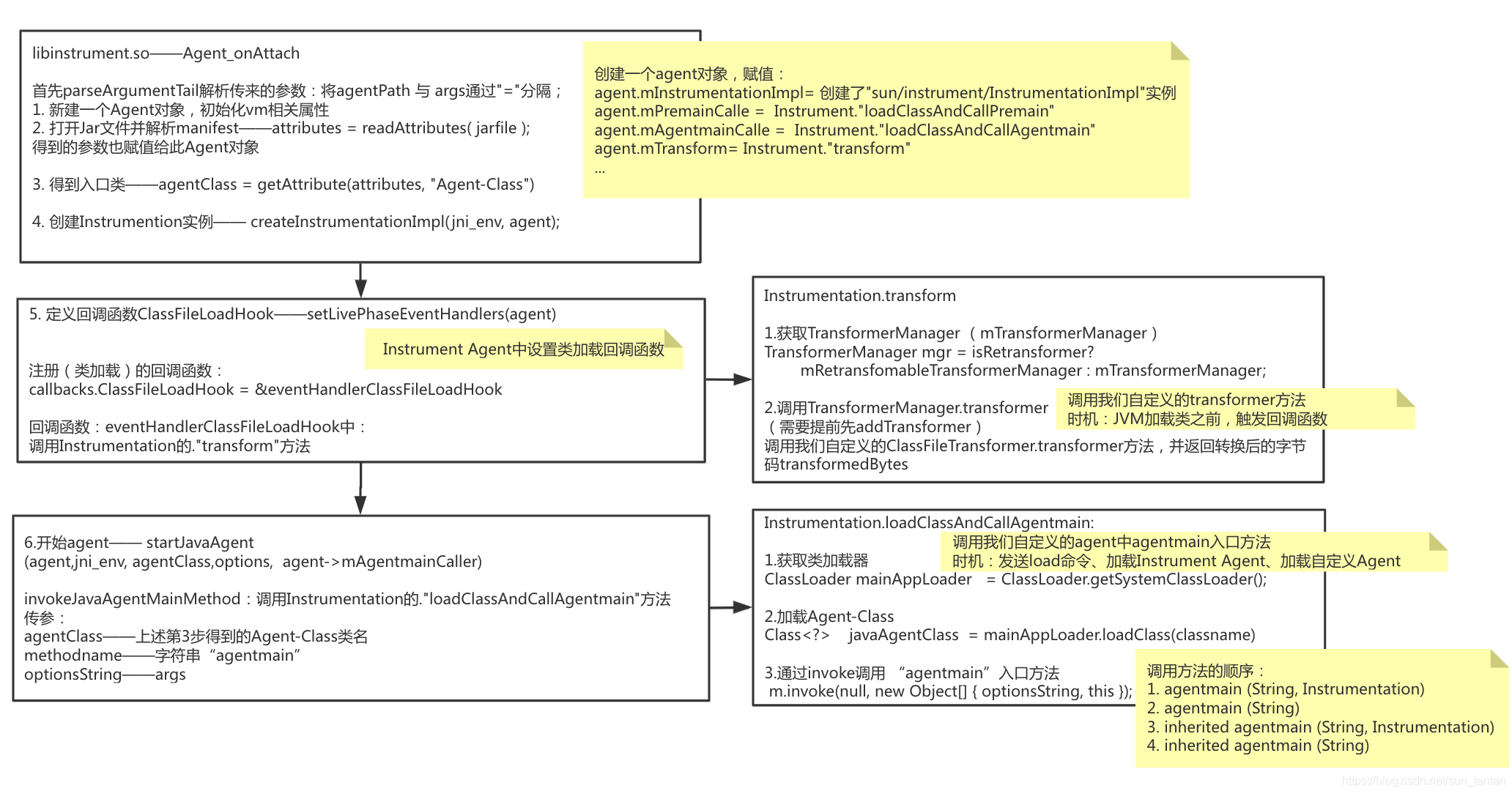 libinstrument.so——Agent_onAttach

首先parseArgumentTail解析传来的参数：将agentPath 与 args通过"="分隔；
1. 新建一个Agent对象，初始化vm相关属性
2. 打开Jar文件并解析manifest——attributes = readAttributes( jarfile );
得到的参数也赋值给此Agent对象

3. 得到入口类——agentClass = getAttribute(attributes, "Agent-Class")

4. 创建Instrumention实例—— createInstrumentationImpl(jni_env, agent);

创建一个agent对象，赋值：
agent.mInstrumentationImpl= 创建了"sun/instrument/InstrumentationImpl"实例
agent.mPremainCalle = Instrument."loadClassAndCallPremain"
agent.mAgentmainCalle = Instrument."loadClassAndCallAgentmain"
agent.mTransform= Instrument."transform"
...

5. 定义回调函数ClassFileLoadHook——setLivePhaseEventHandlers(agent)

Instrument Agent中设置类加载回调函数

注册（类加载）的回调函数：
callbacks.ClassFileLoadHook = &eventHandlerClassFileLoadHook

回调函数：eventHandlerClassFileLoadHook中：
调用Instrumentation的."transform"方法

Instrumentation.transform

1.获取TransformerManager（mTransformerManager）
TransformerManager mgr = isRetransformer?
mRetransfomableTransformerManager : mTransformerManager;

2.调用TransformerManager.transformer
（需要提前先addTransformer）
调用我们自定义的ClassFileTransformer.transformer方法，并返回转换后的字节码transformedBytes

调用我们自定义的transformer方法
时机：JVM加载类之前，触发回调函数

6.开始agent—— startJavaAgent
(agent,jni_env, agentClass,options, agent->mAgentmainCaller)

invokeJavaAgentMainMethod：调用Instrumentation的."loadClassAndCallAgentmain"方法
传参：
agentClass——上述第3步得到的Agent-Class类名
methodname——字符串“agentmain”
optionsString——args

Instrumentation.loadClassAndCallAgentmain:

调用我们自定义的agent中agentmain入口方法
时机：发送load命令、加载Instrument Agent、加载自定义Agent

1.获取类加载器
ClassLoader mainAppLoader = ClassLoader.getSystemClassLoader();

2.加载Agent-Class
Class<?> javaAgentClass = mainAppLoader.loadClass(classname)

3.通过invoke调用 “agentmain”入口方法
m.invoke(null, new Object[] { optionsString, this });

调用方法的顺序：
1. agentmain (String, Instrumentation)
2. agentmain (String)
3. inherited agentmain (String, Instrumentation)
4. inherited agentmain (String)

https://blog.csdn.net/sun_tantan